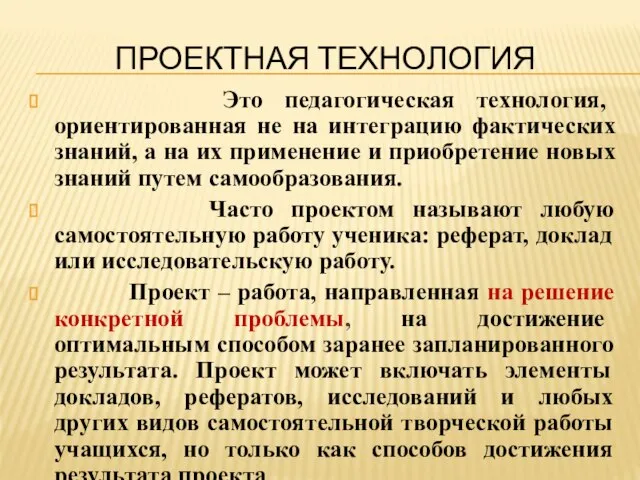 ПРОЕКТНАЯ ТЕХНОЛОГИЯ

Это педагогическая технология, ориентированная не на интеграцию фактических знаний, а на их применение и приобретение новых знаний путем самообразования.

Часто проектом называют любую самостоятельную работу ученика: реферат, доклад или исследовательскую работу.

Проект – работа, направленная на решение конкретной проблемы, на достижение оптимальным способом заранее запланированного результата. Проект может включать элементы докладов, рефератов, исследований и любых других видов самостоятельной творческой работы учащихся, но только как способов достижения результата проекта.